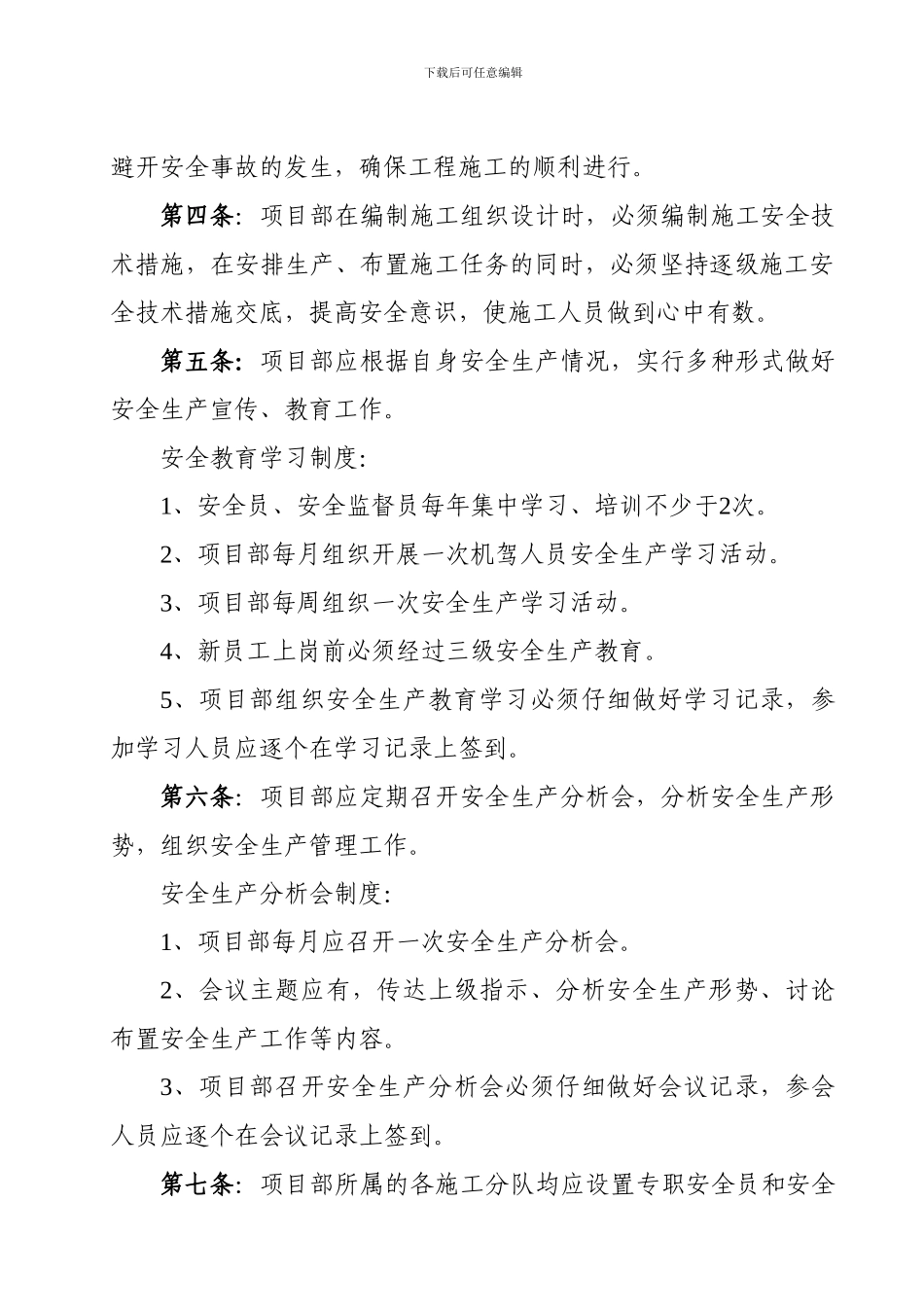 下载后可任意编辑

避开安全事故的发生，确保工程施工的顺利进行。

第四条：项目部在编制施工组织设计时，必须编制施工安全技术措施，在安排生产、布置施工任务的同时，必须坚持逐级施工安全技术措施交底，提高安全意识，使施工人员做到心中有数。

第五条：项目部应根据自身安全生产情况，实行多种形式做好安全生产宣传、教育工作。

安全教育学习制度：

1、安全员、安全监督员每年集中学习、培训不少于2次。

2、项目部每月组织开展一次机驾人员安全生产学习活动。

3、项目部每周组织一次安全生产学习活动。

4、新员工上岗前必须经过三级安全生产教育。

5、项目部组织安全生产教育学习必须仔细做好学习记录，参加学习人员应逐个在学习记录上签到。

第六条：项目部应定期召开安全生产分析会，分析安全生产形势，组织安全生产管理工作。

安全生产分析会制度：

1、项目部每月应召开一次安全生产分析会。

2、会议主题应有，传达上级指示、分析安全生产形势、讨论布置安全生产工作等内容。

3、项目部召开安全生产分析会必须仔细做好会议记录，参会人员应逐个在会议记录上签到。

第七条：项目部所属的各施工分队均应设置专职安全员和安全